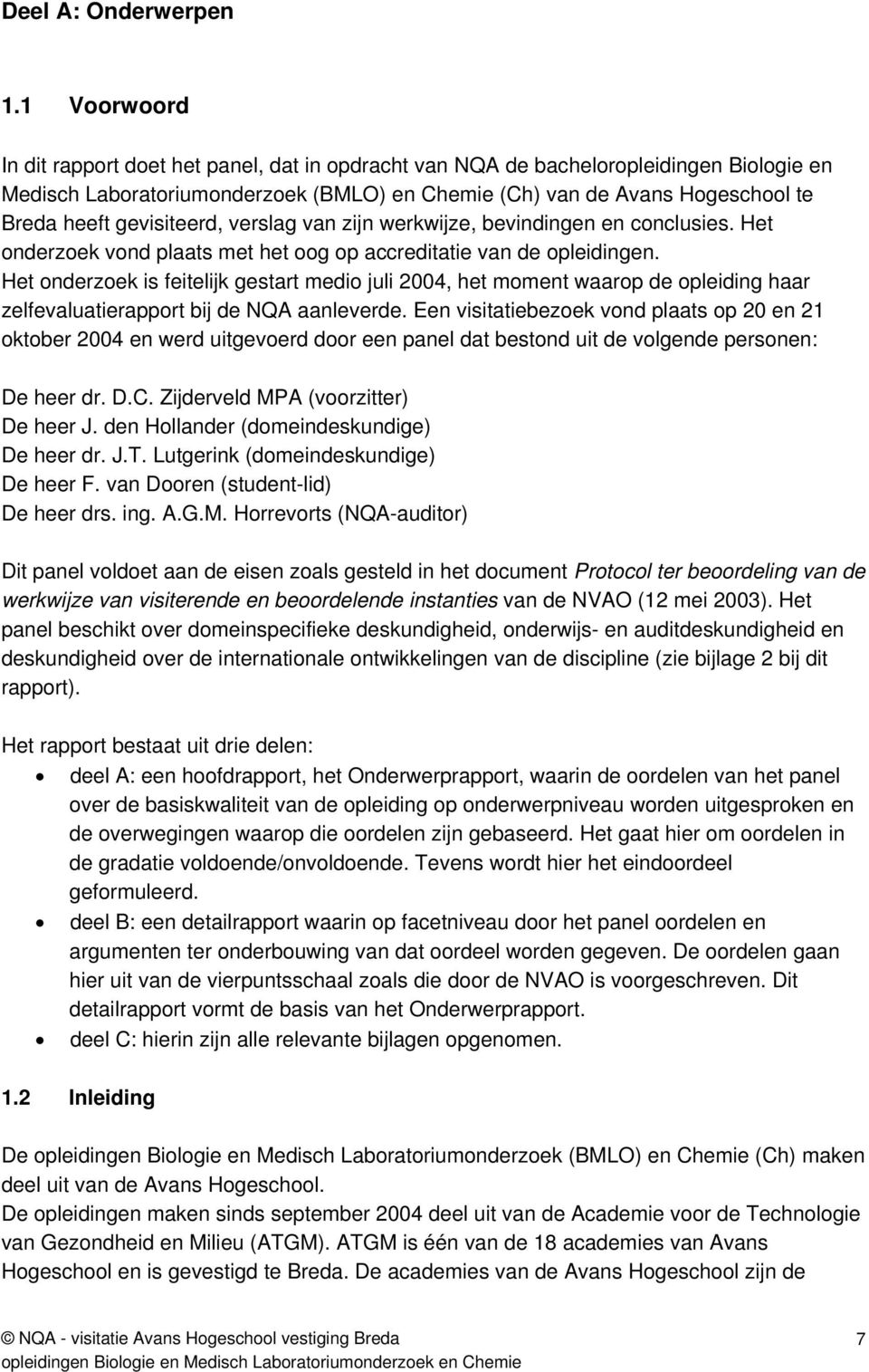 Deel A: Onderwerpen

1.1 Voorwoord

In dit rapport doet het panel, dat in opdracht van NQA de bacheloropleidingen Biologie en Medisch Laboratoriumonderzoek (BMLO) en Chemie (Ch) van de Avans Hogeschool te Breda heeft gevisiteerd, verslag van zijn werkwijze, bevindingen en conclusies. Het onderzoek vond plaats met het oog op accreditatie van de opleidingen.
Het onderzoek is feitelijk gestart medio juli 2004, het moment waarop de opleiding haar zelfevaluatierapport bij de NQA aanleverde. Een visitatiebezoek vond plaats op 20 en 21 oktober 2004 en werd uitgevoerd door een panel dat bestond uit de volgende personen:

De heer dr. D.C. Zijderveld MPA (voorzitter)
De heer J. den Hollander (domeindeskundige)
De heer dr. J.T. Lutgerink (domeindeskundige)
De heer F. van Dooren (student-lid)
De heer drs. ing. A.G.M. Horrevorts (NQA-auditor)

Dit panel voldoet aan de eisen zoals gesteld in het document Protocol ter beoordeling van de werkwijze van visiterende en beoordelende instanties van de NVAO (12 mei 2003). Het panel beschikt over domeinspecifieke deskundigheid, onderwijs- en auditdeskundigheid en deskundigheid over de internationale ontwikkelingen van de discipline (zie bijlage 2 bij dit rapport).

Het rapport bestaat uit drie delen:
• deel A: een hoofdrapport, het Onderwerprapport, waarin de oordelen van het panel over de basiskwaliteit van de opleiding op onderwerpniveau worden uitgesproken en de overwegingen waarop die oordelen zijn gebaseerd. Het gaat hier om oordelen in de gradatie voldoende/onvoldoende. Tevens wordt hier het eindoordeel geformuleerd.
• deel B: een detailrapport waarin op facetniveau door het panel oordelen en argumenten ter onderbouwing van dat oordeel worden gegeven. De oordelen gaan hier uit van de vierpuntsschaal zoals die door de NVAO is voorgeschreven. Dit detailrapport vormt de basis van het Onderwerprapport.
• deel C: hierin zijn alle relevante bijlagen opgenomen.

1.2 Inleiding

De opleidingen Biologie en Medisch Laboratoriumonderzoek (BMLO) en Chemie (Ch) maken deel uit van de Avans Hogeschool.
De opleidingen maken sinds september 2004 deel uit van de Academie voor de Technologie van Gezondheid en Milieu (ATGM). ATGM is één van de 18 academies van Avans Hogeschool en is gevestigd te Breda. De academies van de Avans Hogeschool zijn de

© NQA - visitatie Avans Hogeschool vestiging Breda
opleidingen Biologie en Medisch Laboratoriumonderzoek en Chemie
7